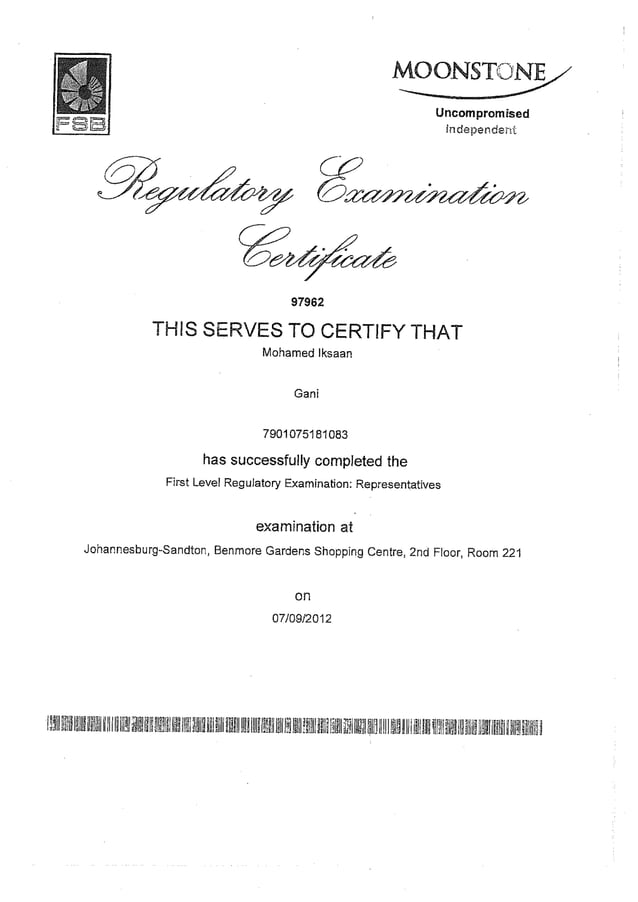 FSB

MOONSTONE

Uncompromised
Independent

Regulatory Examination Certificate

97962

THIS SERVES TO CERTIFY THAT

Mohamed Iksaan

Gani

7901075181083

has successfully completed the

First Level Regulatory Examination: Representatives

examination at

Johannesburg-Sandton, Benmore Gardens Shopping Centre, 2nd Floor, Room 221

on

07/09/2012